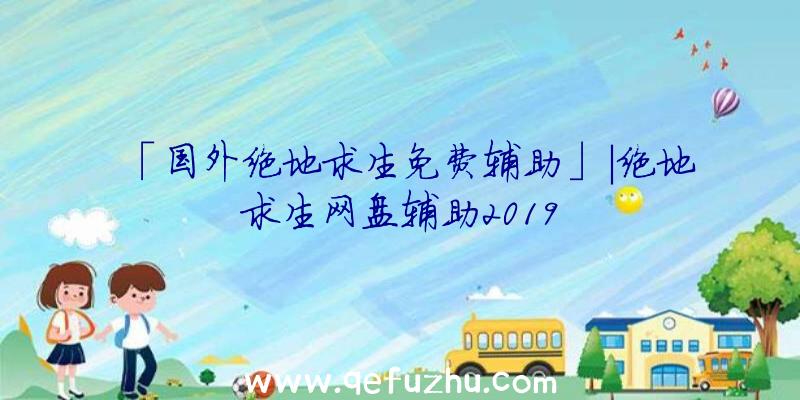 「国外绝地求生免费辅助」|绝地求生网盘辅助2019

www.qefuzhu.com